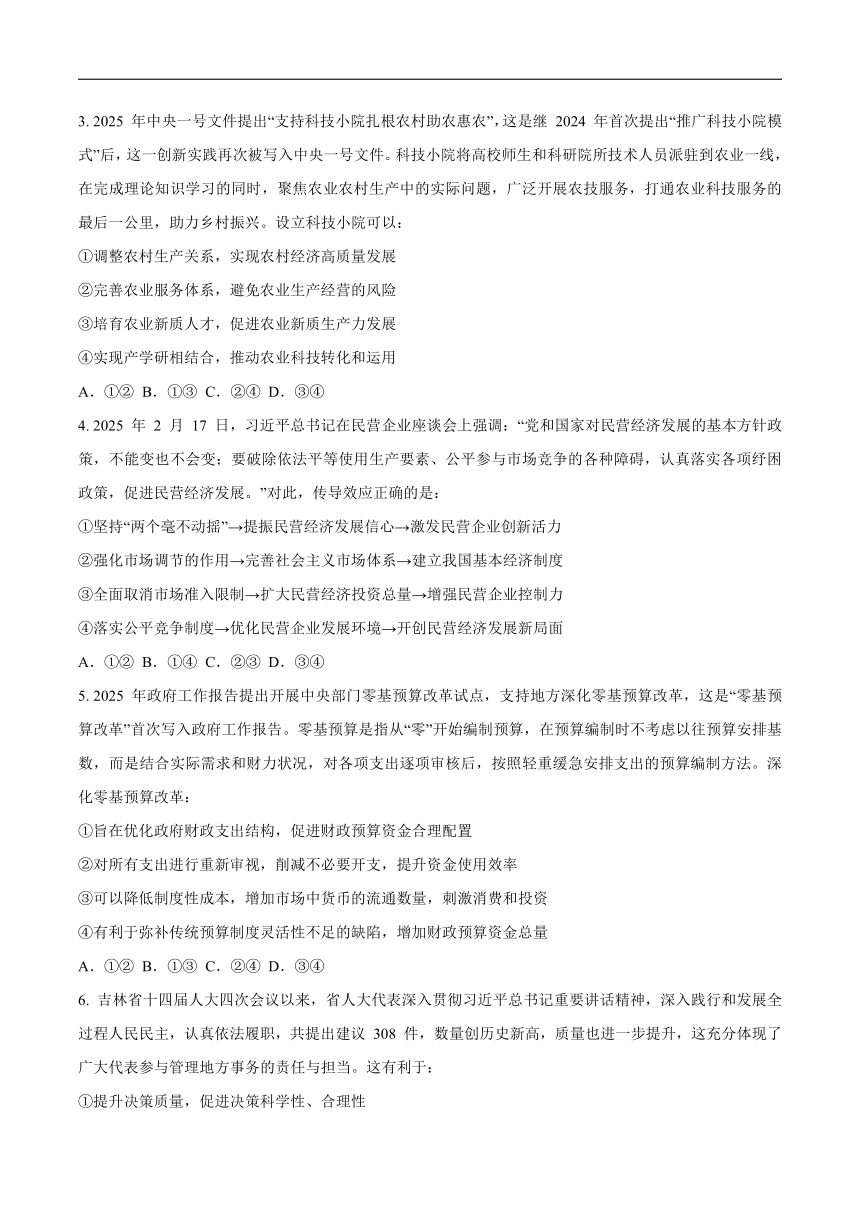 3. 2025 年中央一号文件提出“支持科技小院扎根农村助农惠农”，这是继 2024 年首次提出“推广科技小院模式”后，这一创新实践再次被写入中央一号文件。科技小院将高校师生和科研院所技术人员派驻到农业一线，在完成理论知识学习的同时，聚焦农业农村生产中的实际问题，广泛开展农技服务，打通农业科技服务的最后一公里，助力乡村振兴。设立科技小院可以：

①调整农村生产关系，实现农村经济高质量发展

②完善农业服务体系，避免农业生产经营的风险

③培育农业新质人才，促进农业新质生产力发展

④实现产学研相结合，推动农业科技转化和运用

A. ①② B. ①③ C. ②④ D. ③④

4. 2025 年 2 月 17 日，习近平总书记在民营企业座谈会上强调：“党和国家对民营经济发展的基本方针政策，不能变也不会变；要破除依法平等使用生产要素、公平参与市场竞争的各种障碍，认真落实各项纾困政策，促进民营经济发展。”对此，传导效应正确的是：

①坚持“两个毫不动摇”→提振民营经济发展信心→激发民营企业创新活力

②强化市场调节的作用→完善社会主义市场体系→建立我国基本经济制度

③全面取消市场准入限制→扩大民营经济投资总量→增强民营企业控制力

④落实公平竞争制度→优化民营企业发展环境→开创民营经济发展新局面

A. ①② B. ①④ C. ②③ D. ③④

5. 2025 年政府工作报告提出开展中央部门零基预算改革试点，支持地方深化零基预算改革，这是“零基预算改革”首次写入政府工作报告。零基预算是指从“零”开始编制预算，在预算编制时不考虑以往预算安排基数，而是结合实际需求和财力状况，对各项支出逐项审核后，按照轻重缓急安排支出的预算编制方法。深化零基预算改革：

①旨在优化政府财政支出结构，促进财政预算资金合理配置

②对所有支出进行重新审视，削减不必要开支，提升资金使用效率

③可以降低制度性成本，增加市场中货币的流通数量，刺激消费和投资

④有利于弥补传统预算制度灵活性不足的缺陷，增加财政预算资金总量

A. ①② B. ①③ C. ②④ D. ③④

6. 吉林省十四届人大四次会议以来，省人大代表深入贯彻习近平总书记重要讲话精神，深入践行和发展全过程人民民主，认真依法履职，共提出建议 308 件，数量创历史新高，质量也进一步提升，这充分体现了广大代表参与管理地方事务的责任与担当。这有利于：

①提升决策质量，促进决策科学性、合理性